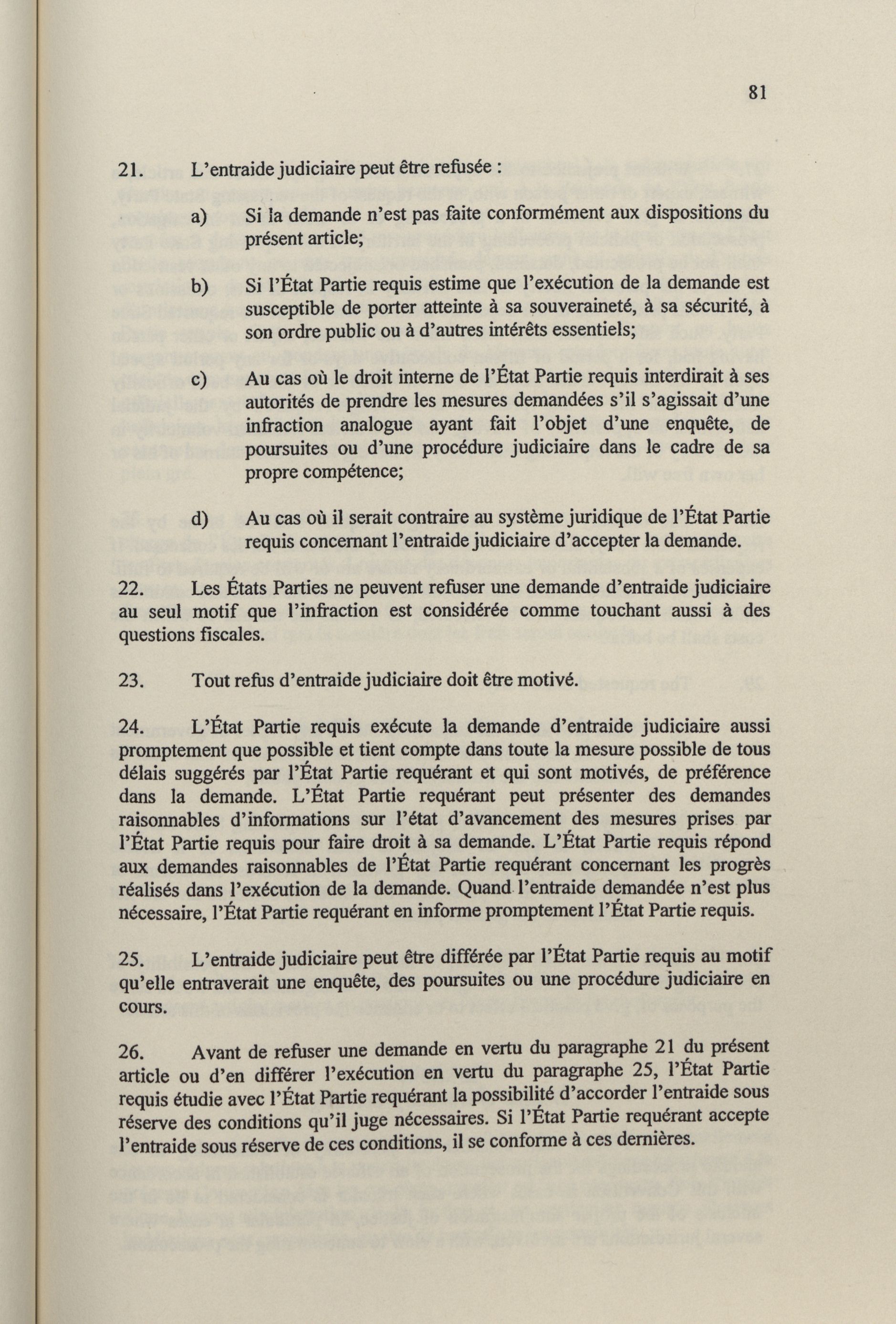 81

21. L'entraide judiciaire peut être refusée :

a) Si la demande n'est pas faite conformément aux dispositions du présent article;

b) Si l'État Partie requis estime que l'exécution de la demande est susceptible de porter atteinte à sa souveraineté, à sa sécurité, à son ordre public ou à d'autres intérêts essentiels;

c) Au cas où le droit interne de l'État Partie requis interdirait à ses autorités de prendre les mesures demandées s'il s'agissait d'une infraction analogue ayant fait l'objet d'une enquête, de poursuites ou d'une procédure judiciaire dans le cadre de sa propre compétence;

d) Au cas où il serait contraire au système juridique de l'État Partie requis concernant l'entraide judiciaire d'accepter la demande.

22. Les États Parties ne peuvent refuser une demande d'entraide judiciaire au seul motif que l'infraction est considérée comme touchant aussi à des questions fiscales.

23. Tout refus d'entraide judiciaire doit être motivé.

24. L'État Partie requis exécute la demande d'entraide judiciaire aussi promptement que possible et tient compte dans toute la mesure possible de tous délais suggérés par l'État Partie requérant et qui sont motivés, de préférence dans la demande. L'État Partie requérant peut présenter des demandes raisonnables d'informations sur l'état d'avancement des mesures prises par l'État Partie requis pour faire droit à sa demande. L'État Partie requis répond aux demandes raisonnables de l'État Partie requérant concernant les progrès réalisés dans l'exécution de la demande. Quand l'entraide demandée n'est plus nécessaire, l'État Partie requérant en informe promptement l'État Partie requis.

25. L'entraide judiciaire peut être différée par l'État Partie requis au motif qu'elle entraverait une enquête, des poursuites ou une procédure judiciaire en cours.

26. Avant de refuser une demande en vertu du paragraphe 21 du présent article ou d'en différer l'exécution en vertu du paragraphe 25, l'État Partie requis étudie avec l'État Partie requérant la possibilité d'accorder l'entraide sous réserve des conditions qu'il juge nécessaires. Si l'État Partie requérant accepte l'entraide sous réserve de ces conditions, il se conforme à ces dernières.